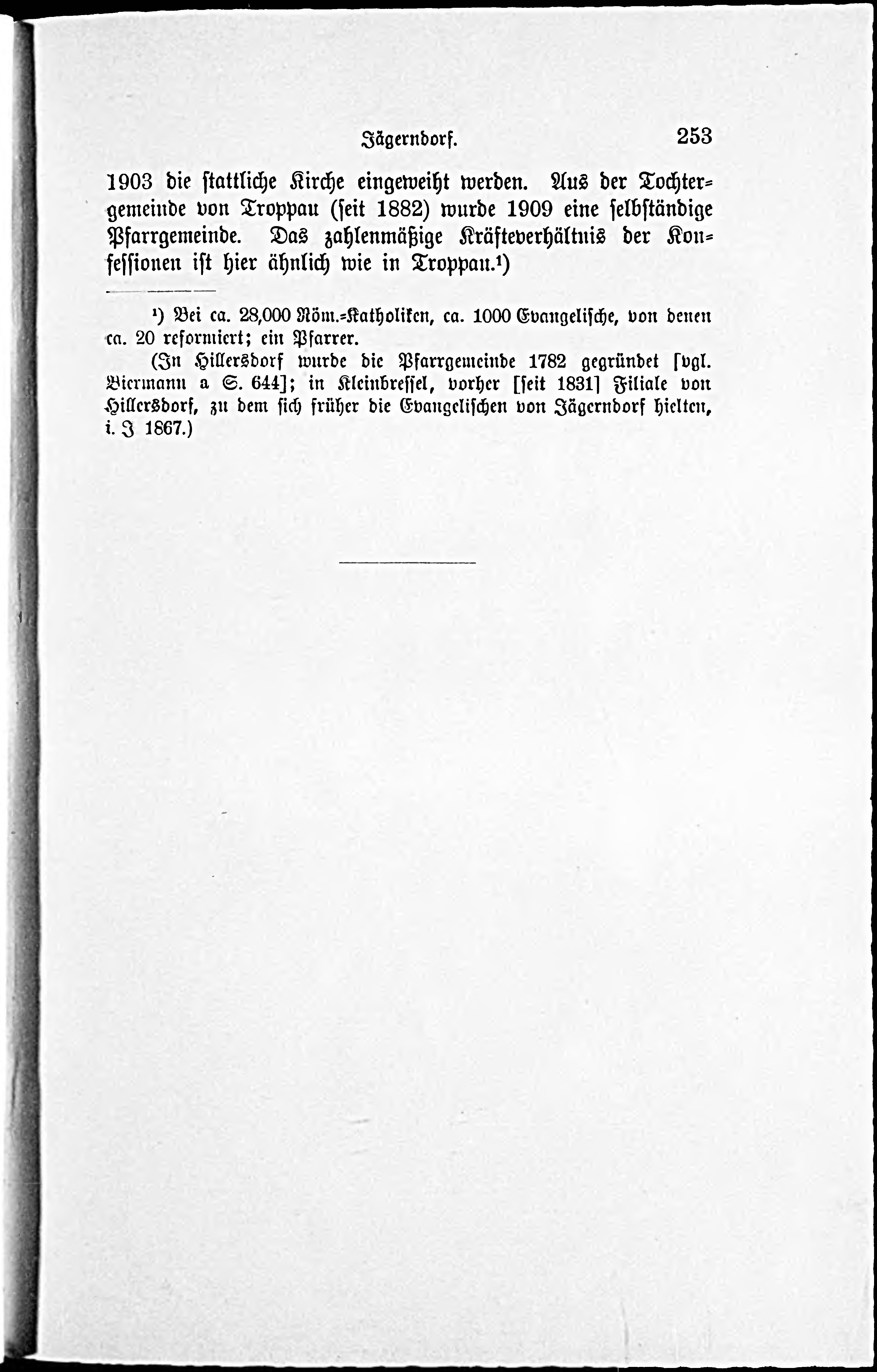 Jägerndorf. 253

1903 die stattliche Kirche eingeweiht werden. Aus der Tochtergemeinde von Troppau (seit 1882) wurde 1909 eine selbständige Pfarrgemeinde. Das zahlenmäßige Kräfteverhältnis der Konfessionen ist hier ähnlich wie in Troppau.¹)

¹) Bei ca. 28,000 Röm.-Katholiken, ca. 1000 Evangelische, von denen ca. 20 reformiert; ein Pfarrer.

(In Hillersdorf wurde die Pfarrgemeinde 1782 gegründet [vgl. Biermann a S. 644]; in Kleinbressel, vorher [seit 1831] Filiale von Hillersdorf, zu dem sich früher die Evangelischen von Jägerndorf hielten, i. J 1867.)